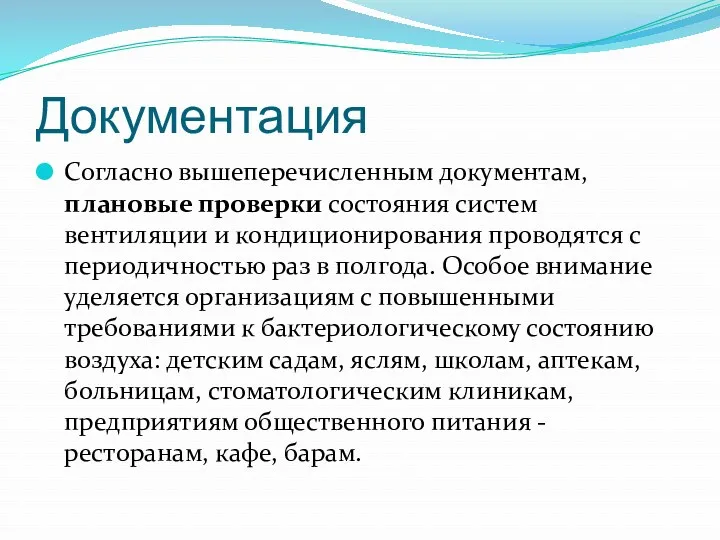 Документация

Согласно вышеперечисленным документам, плановые проверки состояния систем вентиляции и кондиционирования проводятся с периодичностью раз в полгода. Особое внимание уделяется организациям с повышенными требованиями к бактериологическому состоянию воздуха: детским садам, яслям, школам, аптекам, больницам, стоматологическим клиникам, предприятиям общественного питания - ресторанам, кафе, барам.